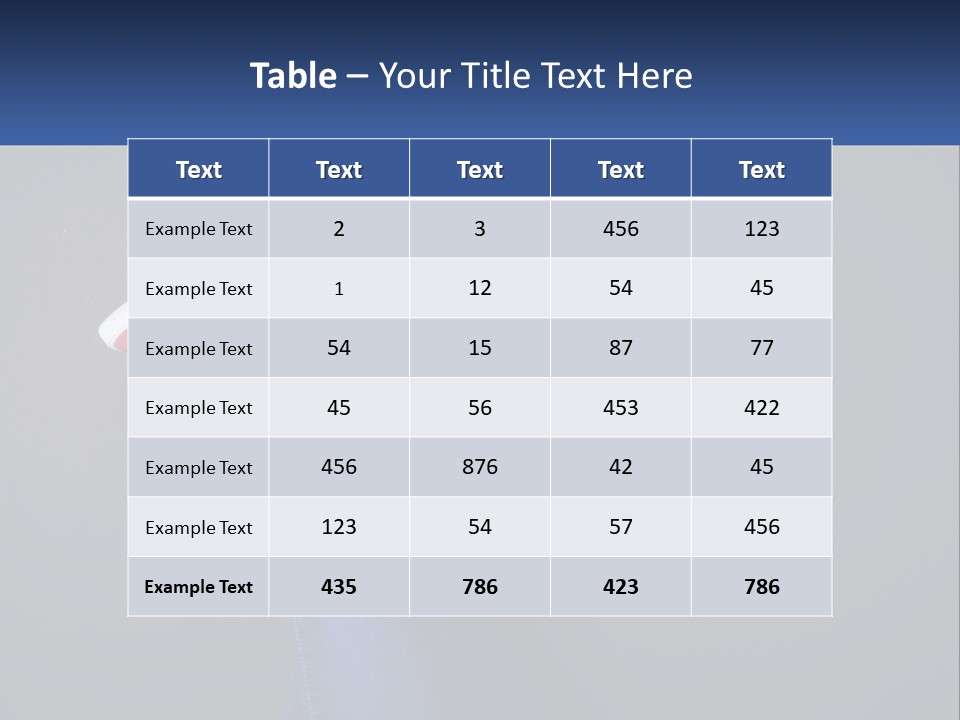 Table – Your Title Text Here

| Text | Text | Text | Text | Text |
|---|---|---|---|---|
| Example Text | 2 | 3 | 456 | 123 |
| Example Text | 1 | 12 | 54 | 45 |
| Example Text | 54 | 15 | 87 | 77 |
| Example Text | 45 | 56 | 453 | 422 |
| Example Text | 456 | 876 | 42 | 45 |
| Example Text | 123 | 54 | 57 | 456 |
| Example Text | 435 | 786 | 423 | 786 |